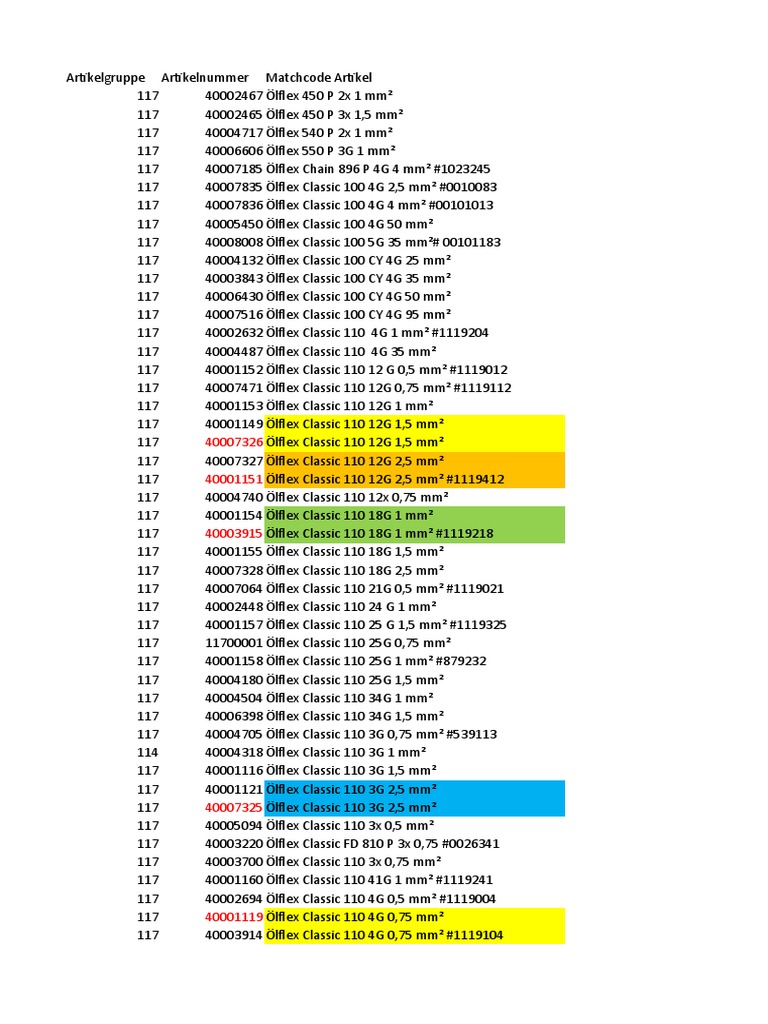 | Artikelgruppe | Artikelnummer | Matchcode Artikel |
|---|---|---|
| 117 | 40002467 | Ölflex 450 P 2x 1 mm² |
| 117 | 40002465 | Ölflex 450 P 3x 1,5 mm² |
| 117 | 40004717 | Ölflex 540 P 2x 1 mm² |
| 117 | 40006606 | Ölflex 550 P 3G 1 mm² |
| 117 | 40007185 | Ölflex Chain 896 P 4G 4 mm² #1023245 |
| 117 | 40007835 | Ölflex Classic 100 4G 2,5 mm² #0010083 |
| 117 | 40007836 | Ölflex Classic 100 4G 4 mm² #00101013 |
| 117 | 40005450 | Ölflex Classic 100 4G 50 mm² |
| 117 | 40008008 | Ölflex Classic 100 5G 35 mm²# 00101183 |
| 117 | 40004132 | Ölflex Classic 100 CY 4G 25 mm² |
| 117 | 40003843 | Ölflex Classic 100 CY 4G 35 mm² |
| 117 | 40006430 | Ölflex Classic 100 CY 4G 50 mm² |
| 117 | 40007516 | Ölflex Classic 100 CY 4G 95 mm² |
| 117 | 40002632 | Ölflex Classic 110 4G 1 mm² #1119204 |
| 117 | 40004487 | Ölflex Classic 110 4G 35 mm² |
| 117 | 40001152 | Ölflex Classic 110 12 G 0,5 mm² #1119012 |
| 117 | 40007471 | Ölflex Classic 110 12G 0,75 mm² #1119112 |
| 117 | 40001153 | Ölflex Classic 110 12G 1 mm² |
| 117 | 40001149 | Ölflex Classic 110 12G 1,5 mm² |
| 117 | 40007326 | Ölflex Classic 110 12G 1,5 mm² |
| 117 | 40007327 | Ölflex Classic 110 12G 2,5 mm² |
| 117 | 40001151 | Ölflex Classic 110 12G 2,5 mm² #1119412 |
| 117 | 40004740 | Ölflex Classic 110 12x 0,75 mm² |
| 117 | 40001154 | Ölflex Classic 110 18G 1 mm² |
| 117 | 40003915 | Ölflex Classic 110 18G 1 mm² #1119218 |
| 117 | 40001155 | Ölflex Classic 110 18G 1,5 mm² |
| 117 | 40007328 | Ölflex Classic 110 18G 2,5 mm² |
| 117 | 40007064 | Ölflex Classic 110 21G 0,5 mm² #1119021 |
| 117 | 40002448 | Ölflex Classic 110 24 G 1 mm² |
| 117 | 40001157 | Ölflex Classic 110 25 G 1,5 mm² #1119325 |
| 117 | 11700001 | Ölflex Classic 110 25G 0,75 mm² |
| 117 | 40001158 | Ölflex Classic 110 25G 1 mm² #879232 |
| 117 | 40004180 | Ölflex Classic 110 25G 1,5 mm² |
| 117 | 40004504 | Ölflex Classic 110 34G 1 mm² |
| 117 | 40006398 | Ölflex Classic 110 34G 1,5 mm² |
| 117 | 40004705 | Ölflex Classic 110 3G 0,75 mm² #539113 |
| 114 | 40004318 | Ölflex Classic 110 3G 1 mm² |
| 117 | 40001116 | Ölflex Classic 110 3G 1,5 mm² |
| 117 | 40001121 | Ölflex Classic 110 3G 2,5 mm² |
| 117 | 40007325 | Ölflex Classic 110 3G 2,5 mm² |
| 117 | 40005094 | Ölflex Classic 110 3x 0,5 mm² |
| 117 | 40003220 | Ölflex Classic FD 810 P 3x 0,75 #0026341 |
| 117 | 40003700 | Ölflex Classic 110 3x 0,75 mm² |
| 117 | 40001160 | Ölflex Classic 110 41G 1 mm² #1119241 |
| 117 | 40002694 | Ölflex Classic 110 4G 0,5 mm² #1119004 |
| 117 | 40001119 | Ölflex Classic 110 4G 0,75 mm² |
| 117 | 40003914 | Ölflex Classic 110 4G 0,75 mm² #1119104 |